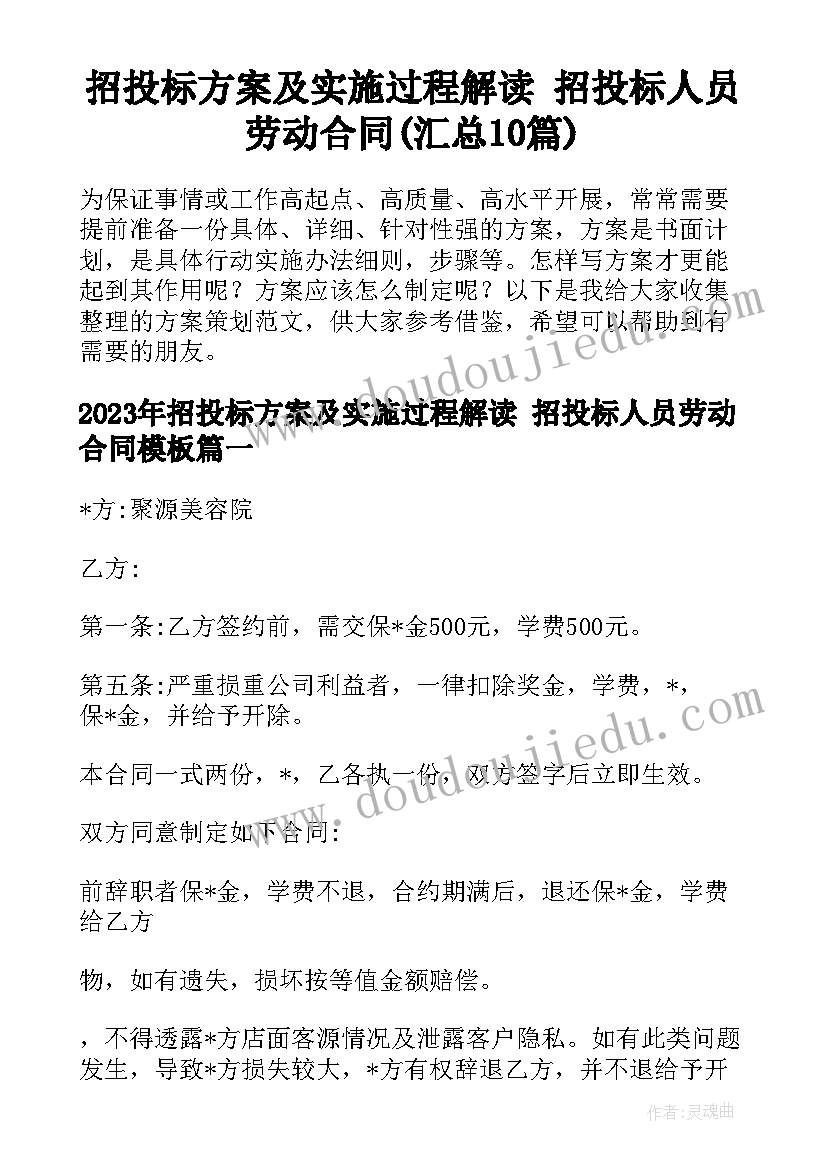 招投标方案及实施过程解读 招投标人员劳动合同(汇总10篇)

为保证事情或工作高起点、高质量、高水平开展，常常需要提前准备一份具体、详细、针对性强的方案，方案是书面计划，是具体行动实施办法细则，步骤等。怎样写方案才更能起到其作用呢？方案应该怎么制定呢？以下是我给大家收集整理的方案策划范文，供大家参考借鉴，希望可以帮助到有需要的朋友。

2023年招投标方案及实施过程解读 招投标人员劳动合同模板篇一

*方:聚源美容院

乙方:

第一条:乙方签约前，需交保*金500元，学费500元。

第五条:严重损重公司利益者，一律扣除奖金，学费，*，保*金，并给予开除。

本合同一式两份，*，乙各执一份，双方签字后立即生效。

双方同意制定如下合同:

前辞职者保*金，学费不退，合约期满后，退还保*金，学费给乙方

物，如有遗失，损坏按等值金额赔偿。

，不得透露*方店面客源情况及泄露客户隐私。如有此类问题发生，导致*方损失较大，*方有权辞退乙方，并不退给予开

www.doudoujiedu.com

www.doudoujiedu.com

作者:灵魂曲